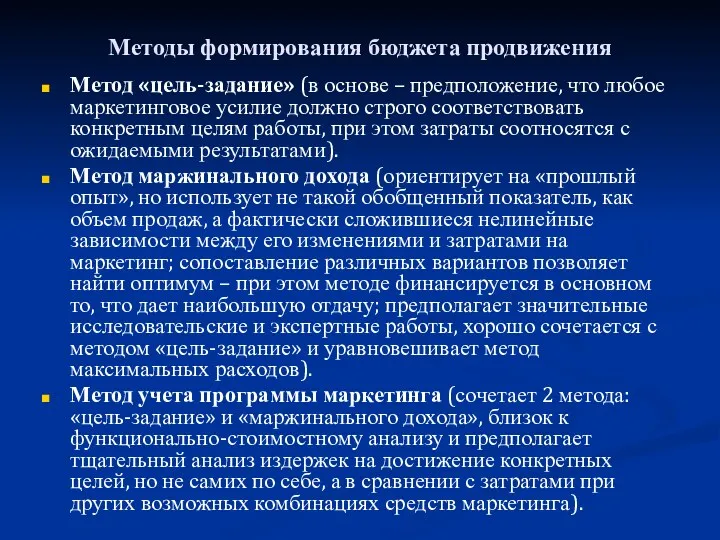 Методы формирования бюджета продвижения

Метод «цель-задание» (в основе – предположение, что любое маркетинговое усилие должно строго соответствовать конкретным целям работы, при этом затраты соотносятся с ожидаемыми результатами).

Метод маржинального дохода (ориентирует на «прошлый опыт», но использует не такой обобщенный показатель, как объем продаж, а фактически сложившиеся нелинейные зависимости между его изменениями и затратами на маркетинг; сопоставление различных вариантов позволяет найти оптимум – при этом методе финансируется в основном то, что дает наибольшую отдачу; предполагает значительные исследовательские и экспертные работы, хорошо сочетается с методом «цель-задание» и уравновешивает метод максимальных расходов).

Метод учета программы маркетинга (сочетает 2 метода: «цель-задание» и «маржинального дохода», близок к функционально-стоимостному анализу и предполагает тщательный анализ издержек на достижение конкретных целей, но не самих по себе, а в сравнении с затратами при других возможных комбинациях средств маркетинга).